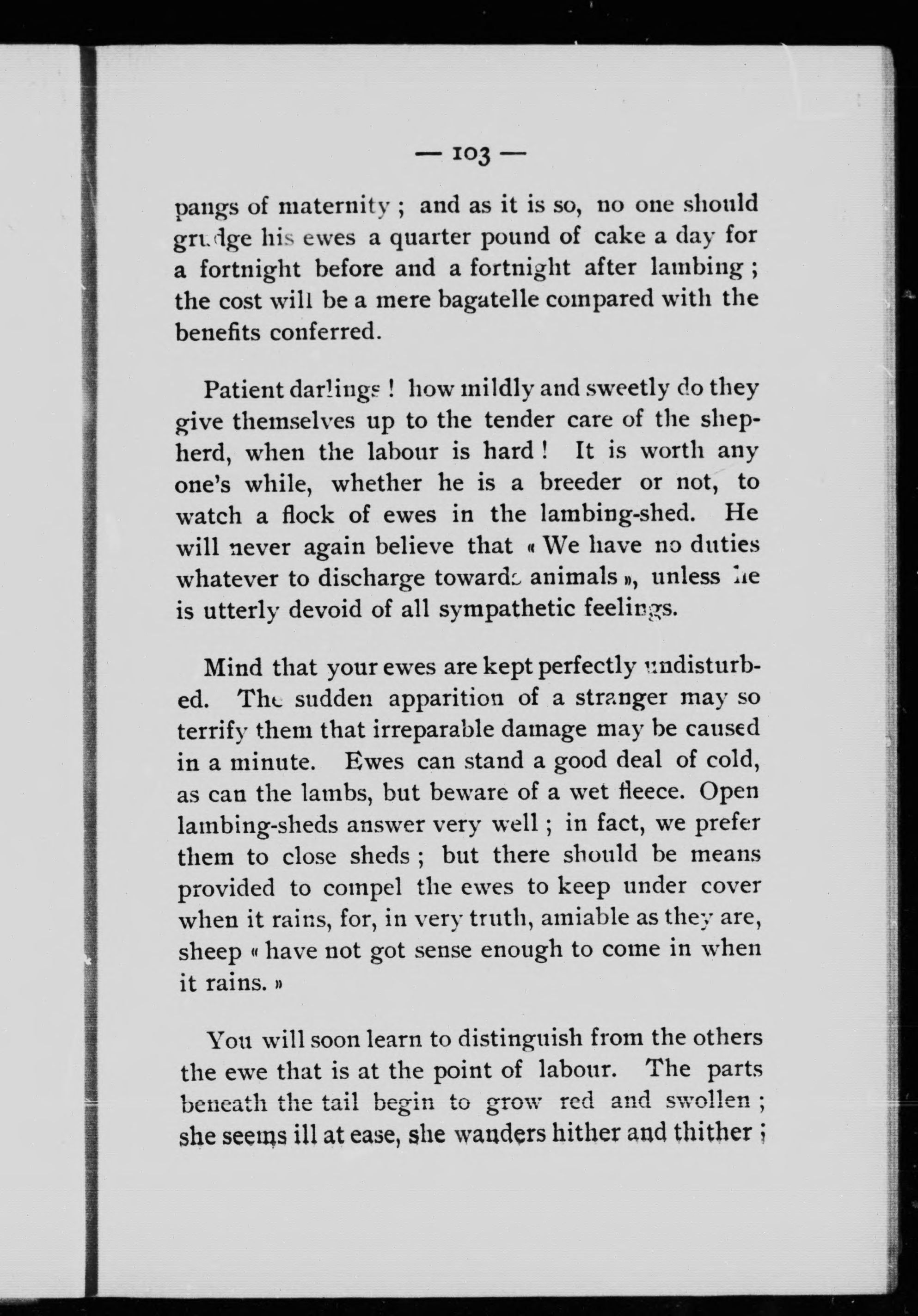 — 103 —

pangs of maternity ; and as it is so, no one should grudge his ewes a quarter pound of cake a day for a fortnight before and a fortnight after lambing ; the cost will be a mere bagatelle compared with the benefits conferred.

Patient darlings ! how mildly and sweetly do they give themselves up to the tender care of the shepherd, when the labour is hard ! It is worth any one's while, whether he is a breeder or not, to watch a flock of ewes in the lambing-shed. He will never again believe that « We have no duties whatever to discharge towards animals », unless he is utterly devoid of all sympathetic feelings.

Mind that your ewes are kept perfectly undisturbed. The sudden apparition of a stranger may so terrify them that irreparable damage may be caused in a minute. Ewes can stand a good deal of cold, as can the lambs, but beware of a wet fleece. Open lambing-sheds answer very well ; in fact, we prefer them to close sheds ; but there should be means provided to compel the ewes to keep under cover when it rains, for, in very truth, amiable as they are, sheep « have not got sense enough to come in when it rains. »

You will soon learn to distinguish from the others the ewe that is at the point of labour. The parts beneath the tail begin to grow red and swollen ; she seems ill at ease, she wanders hither and thither ;